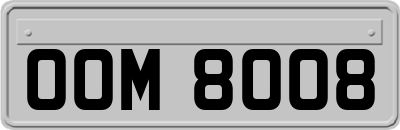 OOM 8008